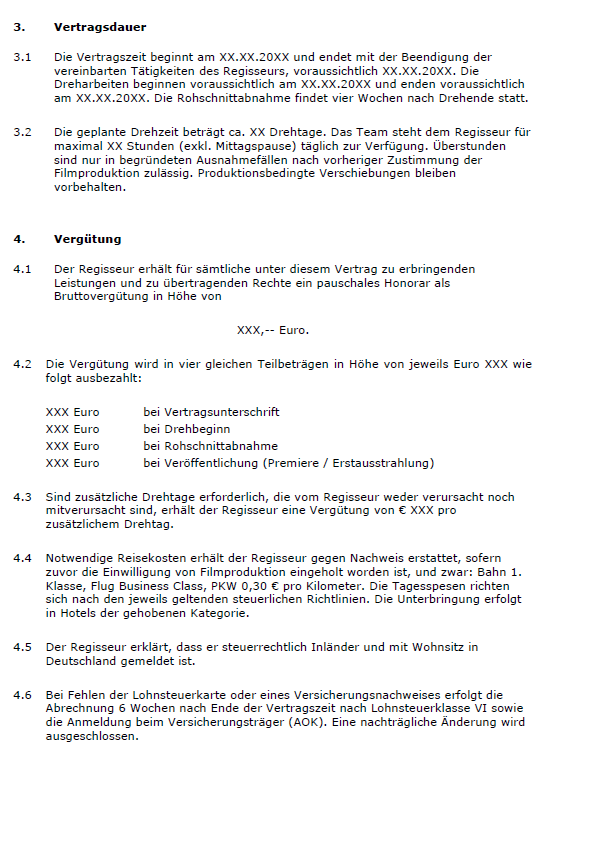 3. Vertragsdauer

3.1 Die Vertragszeit beginnt am XX.XX.20XX und endet mit der Beendigung der vereinbarten Tätigkeiten des Regisseurs, voraussichtlich XX.XX.20XX. Die Dreharbeiten beginnen voraussichtlich am XX.XX.20XX und enden voraussichtlich am XX.XX.20XX. Die Rohschnittabnahme findet vier Wochen nach Drehende statt.

3.2 Die geplante Drehzeit beträgt ca. XX Drehtage. Das Team steht dem Regisseur für maximal XX Stunden (exkl. Mittagspause) täglich zur Verfügung. Überstunden sind nur in begründeten Ausnahmefällen nach vorheriger Zustimmung der Filmproduktion zulässig. Produktionsbedingte Verschiebungen bleiben vorbehalten.

4. Vergütung

4.1 Der Regisseur erhält für sämtliche unter diesem Vertrag zu erbringenden Leistungen und zu übertragenden Rechte ein pauschales Honorar als Bruttovergütung in Höhe von

XXX,-- Euro.

4.2 Die Vergütung wird in vier gleichen Teilbeträgen in Höhe von jeweils Euro XXX wie folgt ausbezahlt:

XXX Euro bei Vertragsunterschrift
XXX Euro bei Drehbeginn
XXX Euro bei Rohschnittabnahme
XXX Euro bei Veröffentlichung (Premiere / Erstausstrahlung)

4.3 Sind zusätzliche Drehtage erforderlich, die vom Regisseur weder verursacht noch mitverursacht sind, erhält der Regisseur eine Vergütung von € XXX pro zusätzlichem Drehtag.

4.4 Notwendige Reisekosten erhält der Regisseur gegen Nachweis erstattet, sofern zuvor die Einwilligung von Filmproduktion eingeholt worden ist, und zwar: Bahn 1. Klasse, Flug Business Class, PKW 0,30 € pro Kilometer. Die Tagesspesen richten sich nach den jeweils geltenden steuerlichen Richtlinien. Die Unterbringung erfolgt in Hotels der gehobenen Kategorie.

4.5 Der Regisseur erklärt, dass er steuerrechtlich Inländer und mit Wohnsitz in Deutschland gemeldet ist.

4.6 Bei Fehlen der Lohnsteuerkarte oder eines Versicherungsnachweises erfolgt die Abrechnung 6 Wochen nach Ende der Vertragszeit nach Lohnsteuerklasse VI sowie die Anmeldung beim Versicherungsträger (AOK). Eine nachträgliche Änderung wird ausgeschlossen.